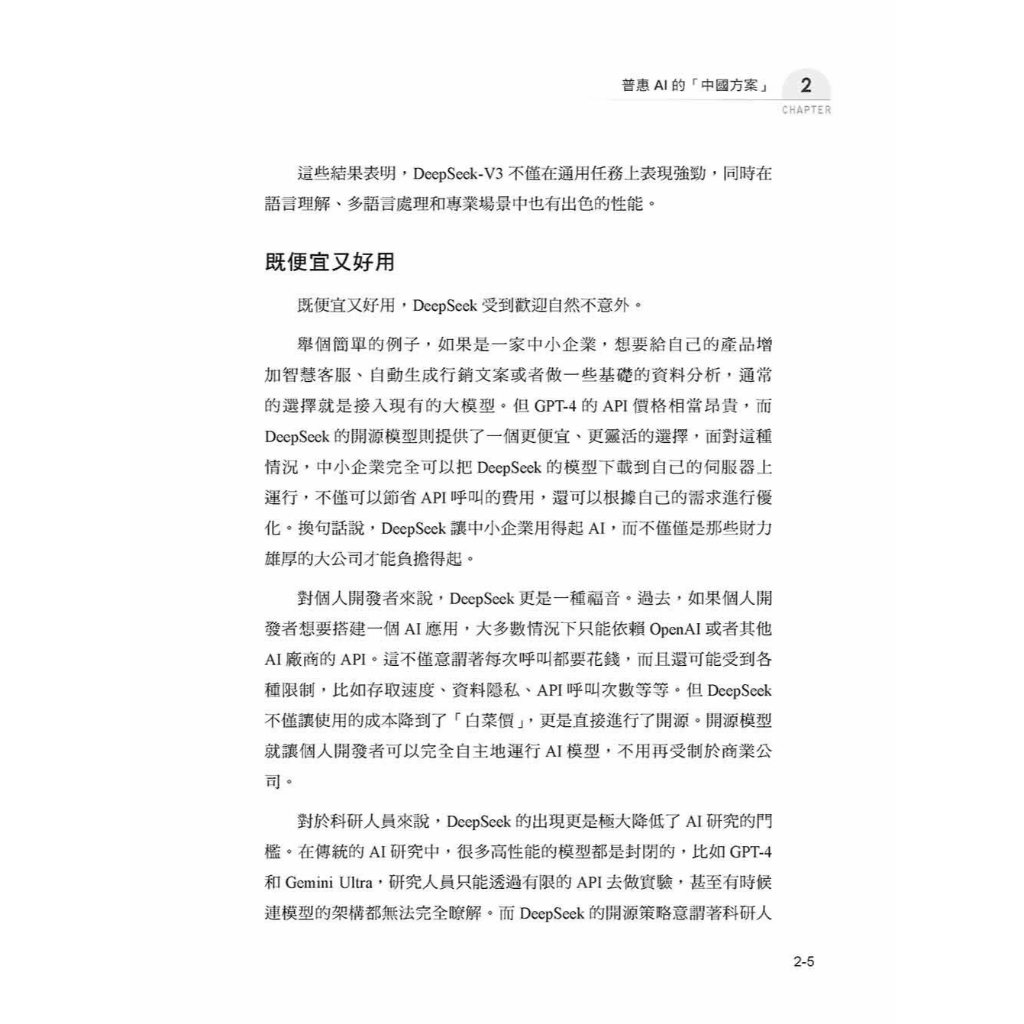 普惠 AI 的「中國方案」 2
CHAPTER

這些結果表明，DeepSeek-V3 不僅在通用任務上表現強勁，同時在語言理解、多語言處理和專業場景中也有出色的性能。

既便宜又好用

既便宜又好用，DeepSeek 受到歡迎自然不意外。

舉個簡單的例子，如果是一家中小企業，想要給自己的產品增加智慧客服、自動生成行銷文案或者做一些基礎的資料分析，通常的選擇就是接入現有的大模型。但 GPT-4 的 API 價格相當昂貴，而 DeepSeek 的開源模型則提供了一個更便宜、更靈活的選擇，面對這種情況，中小企業完全可以把 DeepSeek 的模型下載到自己的伺服器上運行，不僅可以節省 API 呼叫的費用，還可以根據自己的需求進行優化。換句話說，DeepSeek 讓中小企業用得起 AI，而不僅僅是那些財力雄厚的大公司才能負擔得起。

對個人開發者來說，DeepSeek 更是一種福音。過去，如果個人開發者想要搭建一個 AI 應用，大多數情況下只能依賴 OpenAI 或者其他 AI 廠商的 API。這不僅意謂著每次呼叫都要花錢，而且還可能受到各種限制，比如存取速度、資料隱私、API 呼叫次數等等。但 DeepSeek 不僅讓使用的成本降到了「白菜價」，更是直接進行了開源。開源模型就讓個人開發者可以完全自主地運行 AI 模型，不用再受制於商業公司。

對於科研人員來說，DeepSeek 的出現更是極大降低了 AI 研究的門檻。在傳統的 AI 研究中，很多高性能的模型都是封閉的，比如 GPT-4 和 Gemini Ultra，研究人員只能透過有限的 API 去做實驗，甚至有時候連模型的架構都無法完全瞭解。而 DeepSeek 的開源策略意謂著科研人

2-5